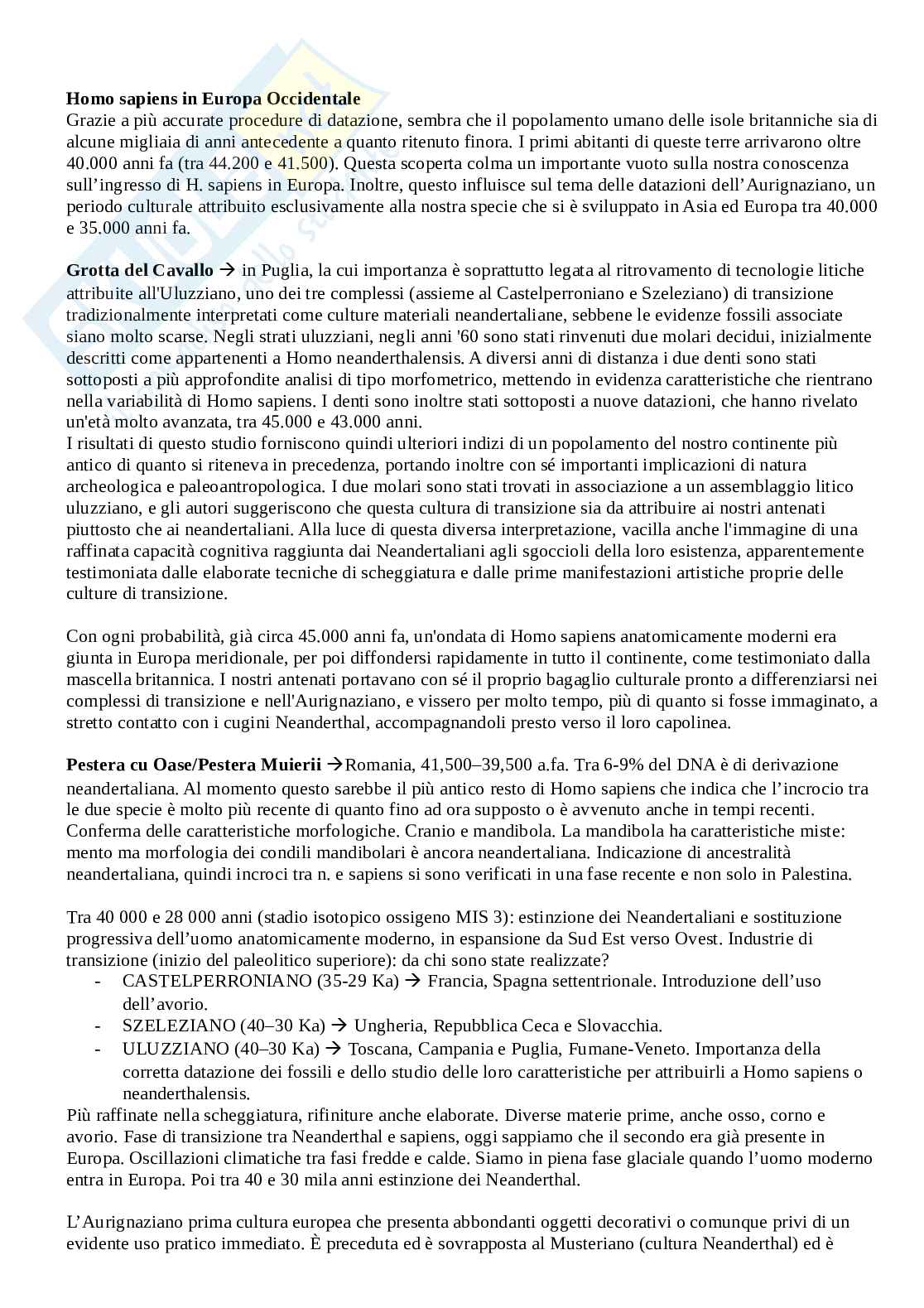 **Homo sapiens in Europa Occidentale**
Grazie a più accurate procedure di datazione, sembra che il popolamento umano delle isole britanniche sia di alcune migliaia di anni antecedente a quanto ritenuto finora. I primi abitanti di queste terre arrivarono oltre 40.000 anni fa (tra 44.200 e 41.500). Questa scoperta colma un importante vuoto sulla nostra conoscenza sull'ingresso di H. sapiens in Europa. Inoltre, questo influisce sul tema delle datazioni dell'Aurignaziano, un periodo culturale attribuito esclusivamente alla nostra specie che si è sviluppato in Asia ed Europa tra 40.000 e 35.000 anni fa.

**Grotta del Cavallo** → in Puglia, la cui importanza è soprattutto legata al ritrovamento di tecnologie litiche attribuite all'Uluzziano, uno dei tre complessi (assieme al Castelperroniano e Szeleziano) di transizione tradizionalmente interpretati come culture materiali neandertaliane, sebbene le evidenze fossili associate siano molto scarse. Negli strati uluzziani, negli anni '60 sono stati rinvenuti due molari decidui, inizialmente descritti come appartenenti a Homo neanderthalensis. A diversi anni di distanza i due denti sono stati sottoposti a più approfondite analisi di tipo morfometrico, mettendo in evidenza caratteristiche che rientrano nella variabilità di Homo sapiens. I denti sono inoltre stati sottoposti a nuove datazioni, che hanno rivelato un'età molto avanzata, tra 45.000 e 43.000 anni.
I risultati di questo studio forniscono quindi ulteriori indizi di un popolamento del nostro continente più antico di quanto si riteneva in precedenza, portando inoltre con sé importanti implicazioni di natura archeologica e paleoantropologica. I due molari sono stati trovati in associazione a un assemblaggio litico uluzziano, e gli autori suggeriscono che questa cultura di transizione sia da attribuire ai nostri antenati piuttosto che ai neandertaliani. Alla luce di questa diversa interpretazione, vacilla anche l'immagine di una raffinata capacità cognitiva raggiunta dai Neandertaliani agli sgoccioli della loro esistenza, apparentemente testimoniata dalle elaborate tecniche di scheggiatura e dalle prime manifestazioni artistiche proprie delle culture di transizione.

Con ogni probabilità, già circa 45.000 anni fa, un'ondata di Homo sapiens anatomicamente moderni era giunta in Europa meridionale, per poi diffondersi rapidamente in tutto il continente, come testimoniato dalla mascella britannica. I nostri antenati portavano con sé il proprio bagaglio culturale pronto a differenziarsi nei complessi di transizione e nell'Aurignaziano, e vissero per molto tempo, più di quanto si fosse immaginato, a stretto contatto con i cugini Neanderthal, accompagnandoli presto verso il loro capolinea.

**Pestera cu Oase/Pestera Muierii** →Romania, 41,500–39,500 a.fa. Tra 6-9% del DNA è di derivazione neandertaliana. Al momento questo sarebbe il più antico resto di Homo sapiens che indica che l'incrocio tra le due specie è molto più recente di quanto fino ad ora supposto o è avvenuto anche in tempi recenti. Conferma delle caratteristiche morfologiche. Cranio e mandibola. La mandibola ha caratteristiche miste: mento ma morfologia dei condili mandibolari è ancora neandertaliana. Indicazione di ancestralità neandertaliana, quindi incroci tra n. e sapiens si sono verificati in una fase recente e non solo in Palestina.

Tra 40 000 e 28 000 anni (stadio isotopico ossigeno MIS 3): estinzione dei Neandertaliani e sostituzione progressiva dell'uomo anatomicamente moderno, in espansione da Sud Est verso Ovest. Industrie di transizione (inizio del paleolitico superiore): da chi sono state realizzate?
- CASTELPERRONIANO (35-29 Ka) → Francia, Spagna settentrionale. Introduzione dell'uso dell'avorio.
- SZELEZIANO (40–30 Ka) → Ungheria, Repubblica Ceca e Slovacchia.
- ULUZZIANO (40–30 Ka) → Toscana, Campania e Puglia, Fumane-Veneto. Importanza della corretta datazione dei fossili e dello studio delle loro caratteristiche per attribuirli a Homo sapiens o neanderthalensis.
Più raffinate nella scheggiatura, rifiniture anche elaborate. Diverse materie prime, anche osso, corno e avorio. Fase di transizione tra Neanderthal e sapiens, oggi sappiamo che il secondo era già presente in Europa. Oscillazioni climatiche tra fasi fredde e calde. Siamo in piena fase glaciale quando l'uomo moderno entra in Europa. Poi tra 40 e 30 mila anni estinzione dei Neanderthal.

L'Aurignaziano prima cultura europea che presenta abbondanti oggetti decorativi o comunque privi di un evidente uso pratico immediato. È preceduta ed è sovrapposta al Musteriano (cultura Neanderthal) ed è